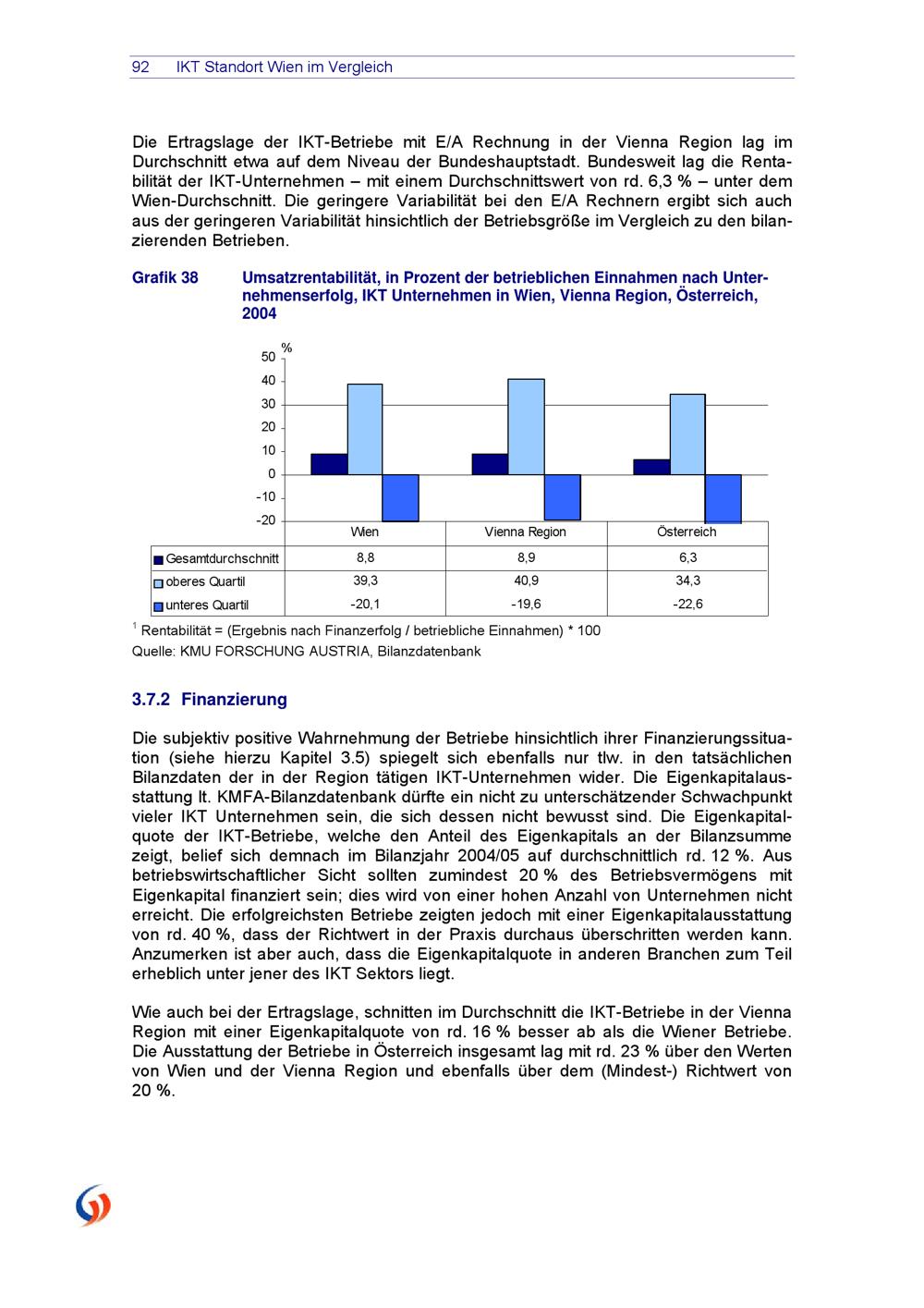 92 IKT Standort Wien im Vergleich

Die Ertragslage der IKT-Betriebe mit E/A Rechnung in der Vienna Region lag im Durchschnitt etwa auf dem Niveau der Bundeshauptstadt. Bundesweit lag die Rentabilität der IKT-Unternehmen – mit einem Durchschnittswert von rd. 6,3 % – unter dem Wien-Durchschnitt. Die geringere Variabilität bei den E/A Rechnern ergibt sich auch aus der geringeren Variabilität hinsichtlich der Betriebsgröße im Vergleich zu den bilanzierenden Betrieben.

Grafik 38 Umsatzrentabilität, in Prozent der betrieblichen Einnahmen nach Unternehmenserfolg, IKT Unternehmen in Wien, Vienna Region, Österreich, 2004

%
50
40
30
20
10
0
-10
-20

| | Wien | Vienna Region | Österreich |
|---|---|---|---|
| Gesamtdurchschnitt | 8,8 | 8,9 | 6,3 |
| oberes Quartil | 39,3 | 40,9 | 34,3 |
| unteres Quartil | -20,1 | -19,6 | -22,6 |

$^1$ Rentabilität = (Ergebnis nach Finanzerfolg / betriebliche Einnahmen) * 100
Quelle: KMU FORSCHUNG AUSTRIA, Bilanzdatenbank

3.7.2 Finanzierung

Die subjektiv positive Wahrnehmung der Betriebe hinsichtlich ihrer Finanzierungssituation (siehe hierzu Kapitel 3.5) spiegelt sich ebenfalls nur tlw. in den tatsächlichen Bilanzdaten der in der Region tätigen IKT-Unternehmen wider. Die Eigenkapitalausstattung lt. KMFA-Bilanzdatenbank dürfte ein nicht zu unterschätzender Schwachpunkt vieler IKT Unternehmen sein, die sich dessen nicht bewusst sind. Die Eigenkapitalquote der IKT-Betriebe, welche den Anteil des Eigenkapitals an der Bilanzsumme zeigt, belief sich demnach im Bilanzjahr 2004/05 auf durchschnittlich rd. 12 %. Aus betriebswirtschaftlicher Sicht sollten zumindest 20 % des Betriebsvermögens mit Eigenkapital finanziert sein; dies wird von einer hohen Anzahl von Unternehmen nicht erreicht. Die erfolgreichsten Betriebe zeigten jedoch mit einer Eigenkapitalausstattung von rd. 40 %, dass der Richtwert in der Praxis durchaus überschritten werden kann. Anzumerken ist aber auch, dass die Eigenkapitalquote in anderen Branchen zum Teil erheblich unter jener des IKT Sektors liegt.

Wie auch bei der Ertragslage, schnitten im Durchschnitt die IKT-Betriebe in der Vienna Region mit einer Eigenkapitalquote von rd. 16 % besser ab als die Wiener Betriebe. Die Ausstattung der Betriebe in Österreich insgesamt lag mit rd. 23 % über den Werten von Wien und der Vienna Region und ebenfalls über dem (Mindest-) Richtwert von 20 %.